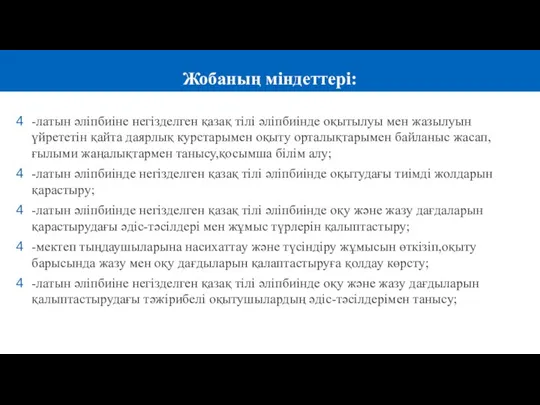 Жобаның міндеттері:

4 -латын әліпбиіне негізделген қазақ тілі әліпбиінде оқытылуы мен жазылуын үйрететін қайта даярлық курстарымен оқыту орталықтарымен байланыс жасап, ғылыми жаңалықтармен танысу,қосымша білім алу;

4 -латын әліпбиінде негізделген қазақ тілі әліпбиінде оқытудағы тиімді жолдарын қарастыру;

4 -латын әліпбиінде негізделген қазақ тілі әліпбиінде оқу және жазу дағдаларын қарастырудағы әдіс-тәсілдері мен жұмыс түрлерін қалыптастыру;

4 -мектеп тыңдаушыларына насихаттау және түсіндіру жұмысын өткізіп,оқыту барысында жазу мен оқу дағдыларын қалаптастыруға қолдау көрсту;

4 -латын әліпбиіне негізделген қазақ тілі әліпбиінде оқу және жазу дағдыларын қалыптастырудағы тәжірибелі оқытушылардың әдіс-тәсілдерімен танысу;